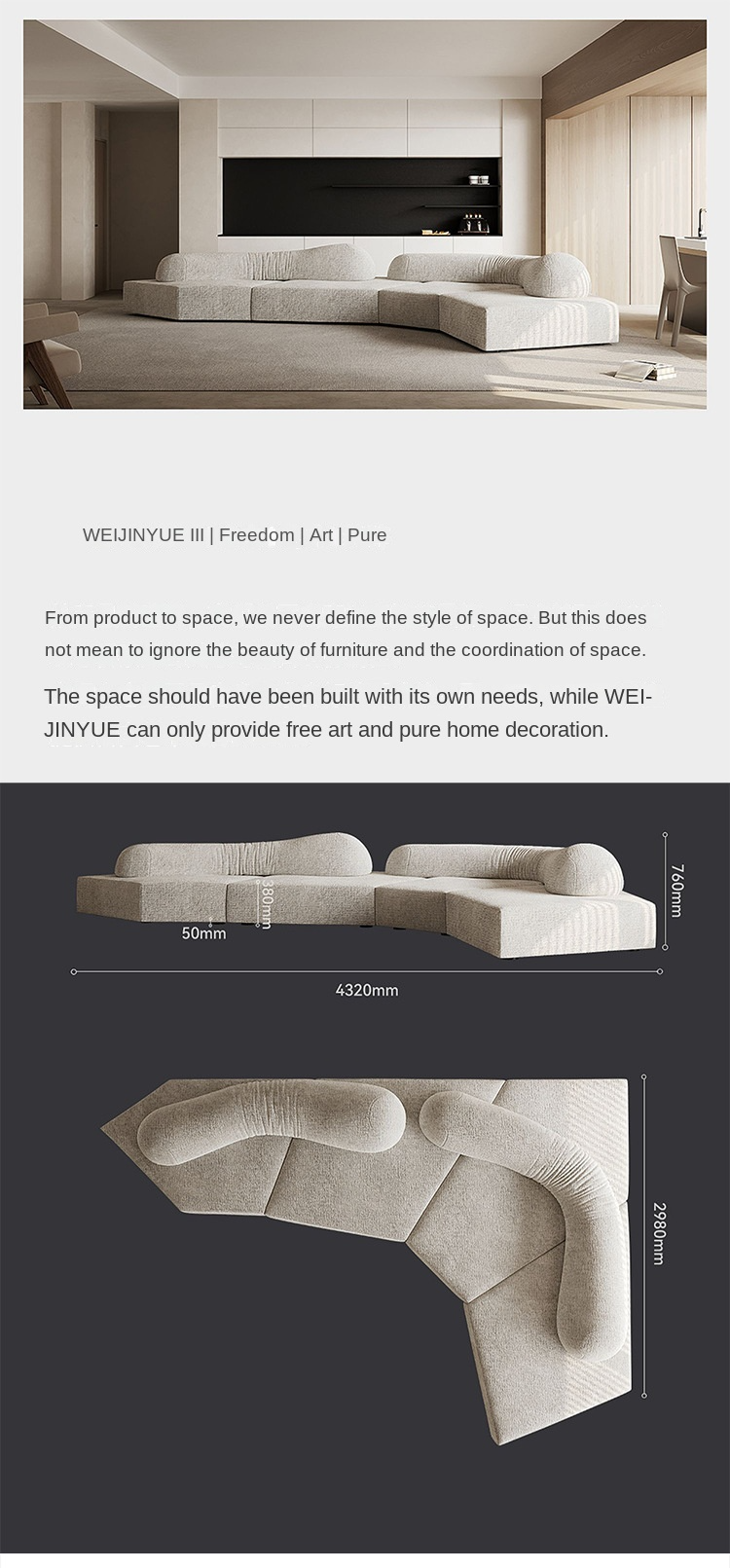 WEIJINYUE III | Freedom | Art | Pure

From product to space, we never define the style of space. But this does not mean to ignore the beauty of furniture and the coordination of space.

The space should have been built with its own needs, while WEIJINYUE can only provide free art and pure home decoration.

380mm

50mm

760mm

4320mm

2980mm